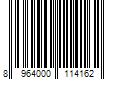 8 964000 114162